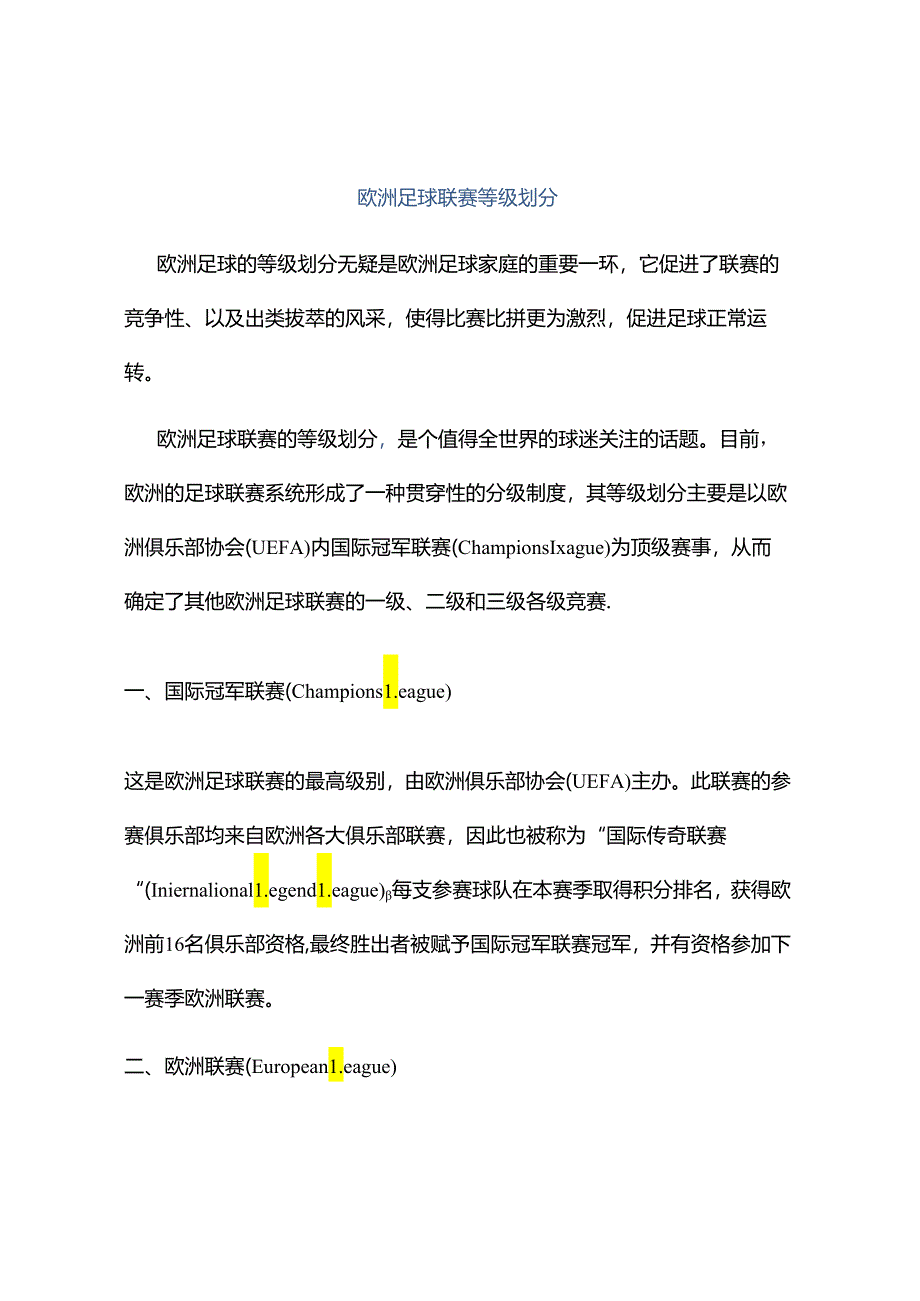 欧洲足球联赛等级划分

欧洲足球的等级划分无疑是欧洲足球家庭的重要一环，它促进了联赛的竞争性、以及出类拔萃的风采，使得比赛比拼更为激烈，促进足球正常运转。

欧洲足球联赛的等级划分，是个值得全世界的球迷关注的话题。目前，欧洲的足球联赛系统形成了一种贯穿性的分级制度，其等级划分主要是以欧洲俱乐部协会(UEFA)内国际冠军联赛(ChampionsIxague)为顶级赛事，从而确定了其他欧洲足球联赛的一级、二级和三级各级竞赛.

一、国际冠军联赛(Champions1.eague)

这是欧洲足球联赛的最高级别，由欧洲俱乐部协会(UEFA)主办。此联赛的参赛俱乐部均来自欧洲各大俱乐部联赛，因此也被称为“国际传奇联赛“(Iniernalional1.egend1.eague)β每支参赛球队在本赛季取得积分排名，获得欧洲前16名俱乐部资格,最终胜出者被赋予国际冠军联赛冠军，并有资格参加下一赛季欧洲联赛。

二、欧洲联赛(European1.eague)